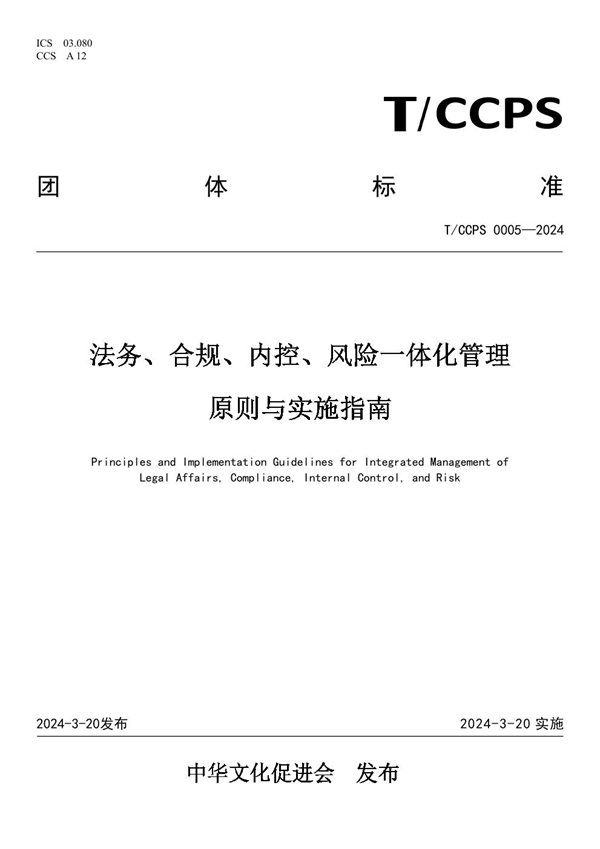 ICS 03.080
CCS A 12

T/CCPS

团 体 标 准

T/CCPS 0005—2024

法务、合规、内控、风险一体化管理
原则与实施指南

Principles and Implementation Guidelines for Integrated Management of Legal Affairs, Compliance, Internal Control, and Risk

2024-3-20发布

2024-3-20 实施

中华文化促进会 发布